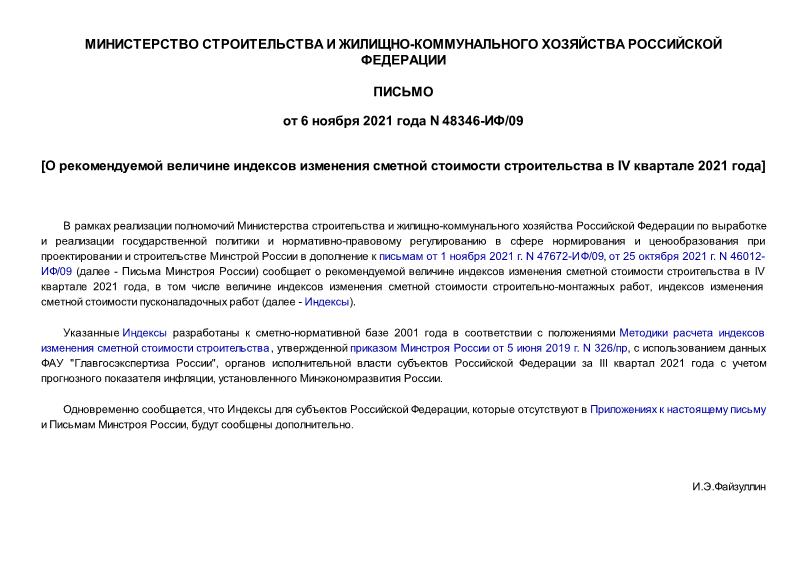 МИНИСТЕРСТВО СТРОИТЕЛЬСТВА И ЖИЛИЩНО-КОММУНАЛЬНОГО ХОЗЯЙСТВА РОССИЙСКОЙ ФЕДЕРАЦИИ

ПИСЬМО

от 6 ноября 2021 года N 48346-ИФ/09

[О рекомендуемой величине индексов изменения сметной стоимости строительства в IV квартале 2021 года]

В рамках реализации полномочий Министерства строительства и жилищно-коммунального хозяйства Российской Федерации по выработке и реализации государственной политики и нормативно-правовому регулированию в сфере нормирования и ценообразования при проектировании и строительстве Минстрой России в дополнение к письмам от 1 ноября 2021 г. N 47672-ИФ/09, от 25 октября 2021 г. N 46012-ИФ/09 (далее - Письма Минстроя России) сообщает о рекомендуемой величине индексов изменения сметной стоимости строительства в IV квартале 2021 года, в том числе величине индексов изменения сметной стоимости строительно-монтажных работ, индексов изменения сметной стоимости пусконаладочных работ (далее - Индексы).

Указанные Индексы разработаны к сметно-нормативной базе 2001 года в соответствии с положениями Методики расчета индексов изменения сметной стоимости строительства , утвержденной приказом Минстроя России от 5 июня 2019 г. N 326/пр, с использованием данных ФАУ "Главгосэкспертиза России", органов исполнительной власти субъектов Российской Федерации за III квартал 2021 года с учетом прогнозного показателя инфляции, установленного Минэкономразвития России.

Одновременно сообщается, что Индексы для субъектов Российской Федерации, которые отсутствуют в Приложениях к настоящему письму и Письмам Минстроя России, будут сообщены дополнительно.

И.Э.Файзуллин